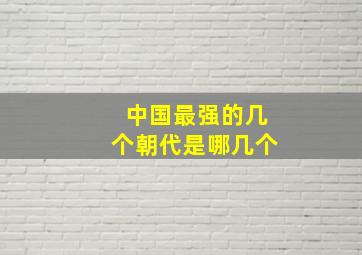 中国最强的几个朝代是哪几个